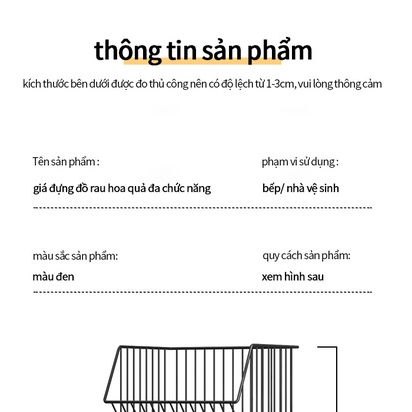 thông tin sản phẩm

kích thước bên dưới được đo thủ công nên có độ lệch từ 1-3cm, vui lòng thông cảm

Tên sản phẩm :
giá đựng đồ rau hoa quả đa chức năng

phạm vi sử dụng :
bếp/ nhà vệ sinh

màu sắc sản phẩm:
màu đen

quy cách sản phẩm:
xem hình sau